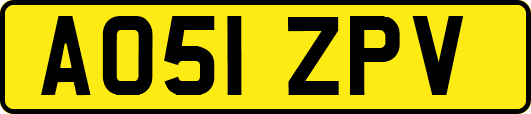 AO51 ZPV